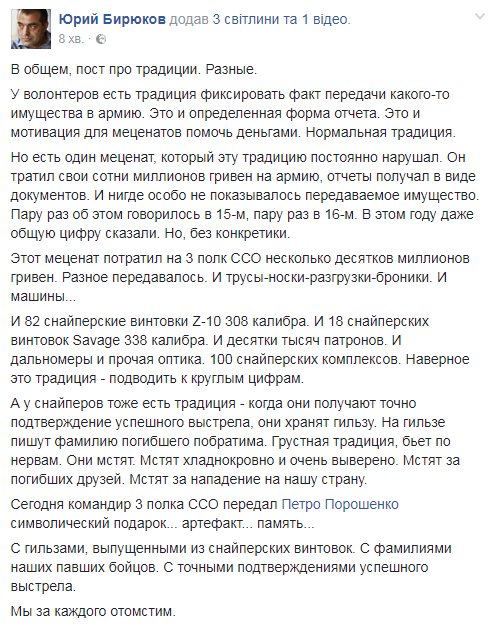 Юрий Бирюков додав 3 світлини та 1 відео.
8 хв. ·

В общем, пост про традиции. Разные.

У волонтеров есть традиция фиксировать факт передачи какого-то имущества в армию. Это и определенная форма отчета. Это и мотивация для меценатов помочь деньгами. Нормальная традиция.

Но есть один меценат, который эту традицию постоянно нарушал. Он тратил свои сотни миллионов гривен на армию, отчеты получал в виде документов. И нигде особо не показывалось передаваемое имущество. Пару раз об этом говорилось в 15-м, пару раз в 16-м. В этом году даже общую цифру сказали. Но, без конкретики.

Этот меценат потратил на 3 полк ССО несколько десятков миллионов гривен. Разное передавалось. И трусы-носки-разгрузки-броники. И машины...

И 82 снайперские винтовки Z-10 308 калибра. И 18 снайперских винтовок Savage 338 калибра. И десятки тысяч патронов. И дальномеры и прочая оптика. 100 снайперских комплексов. Наверное это традиция - подводить к круглым цифрам.

А у снайперов тоже есть традиция - когда они получают точно подтверждение успешного выстрела, они хранят гильзу. На гильзе пишут фамилию погибшего побратима. Грустная традиция, бьет по нервам. Они мстят. Мстят хладнокровно и очень выверено. Мстят за погибших друзей. Мстят за нападение на нашу страну.

Сегодня командир 3 полка ССО передал Петро Порошенко символический подарок... артефакт... память...

С гильзами, выпущенными из снайперских винтовок. С фамилиями наших павших бойцов. С точными подтверждениями успешного выстрела.

Мы за каждого отомстим.